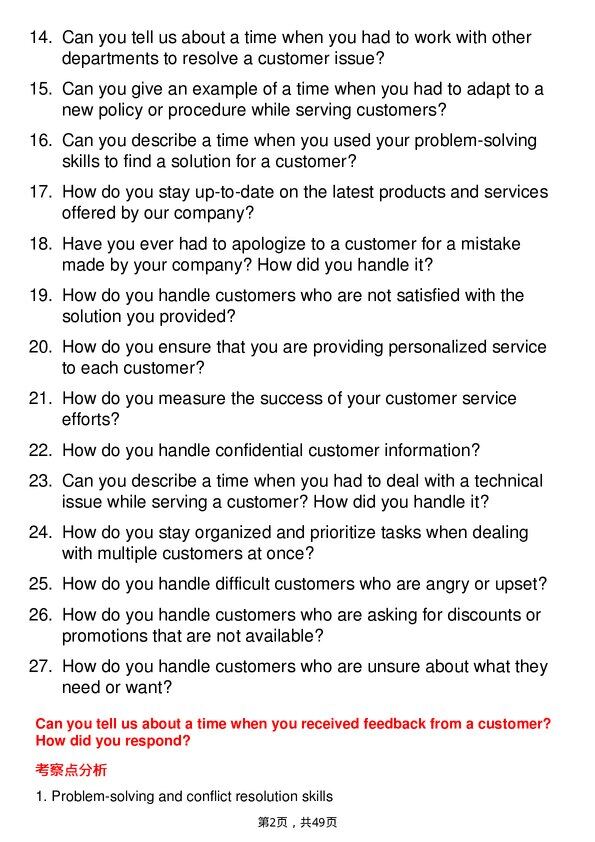 14. Can you tell us about a time when you had to work with other departments to resolve a customer issue?

15. Can you give an example of a time when you had to adapt to a new policy or procedure while serving customers?

16. Can you describe a time when you used your problem-solving skills to find a solution for a customer?

17. How do you stay up-to-date on the latest products and services offered by our company?

18. Have you ever had to apologize to a customer for a mistake made by your company? How did you handle it?

19. How do you handle customers who are not satisfied with the solution you provided?

20. How do you ensure that you are providing personalized service to each customer?

21. How do you measure the success of your customer service efforts?

22. How do you handle confidential customer information?

23. Can you describe a time when you had to deal with a technical issue while serving a customer? How did you handle it?

24. How do you stay organized and prioritize tasks when dealing with multiple customers at once?

25. How do you handle difficult customers who are angry or upset?

26. How do you handle customers who are asking for discounts or promotions that are not available?

27. How do you handle customers who are unsure about what they need or want?

Can you tell us about a time when you received feedback from a customer? How did you respond?

考察点分析

1. Problem-solving and conflict resolution skills

第2页，共49页